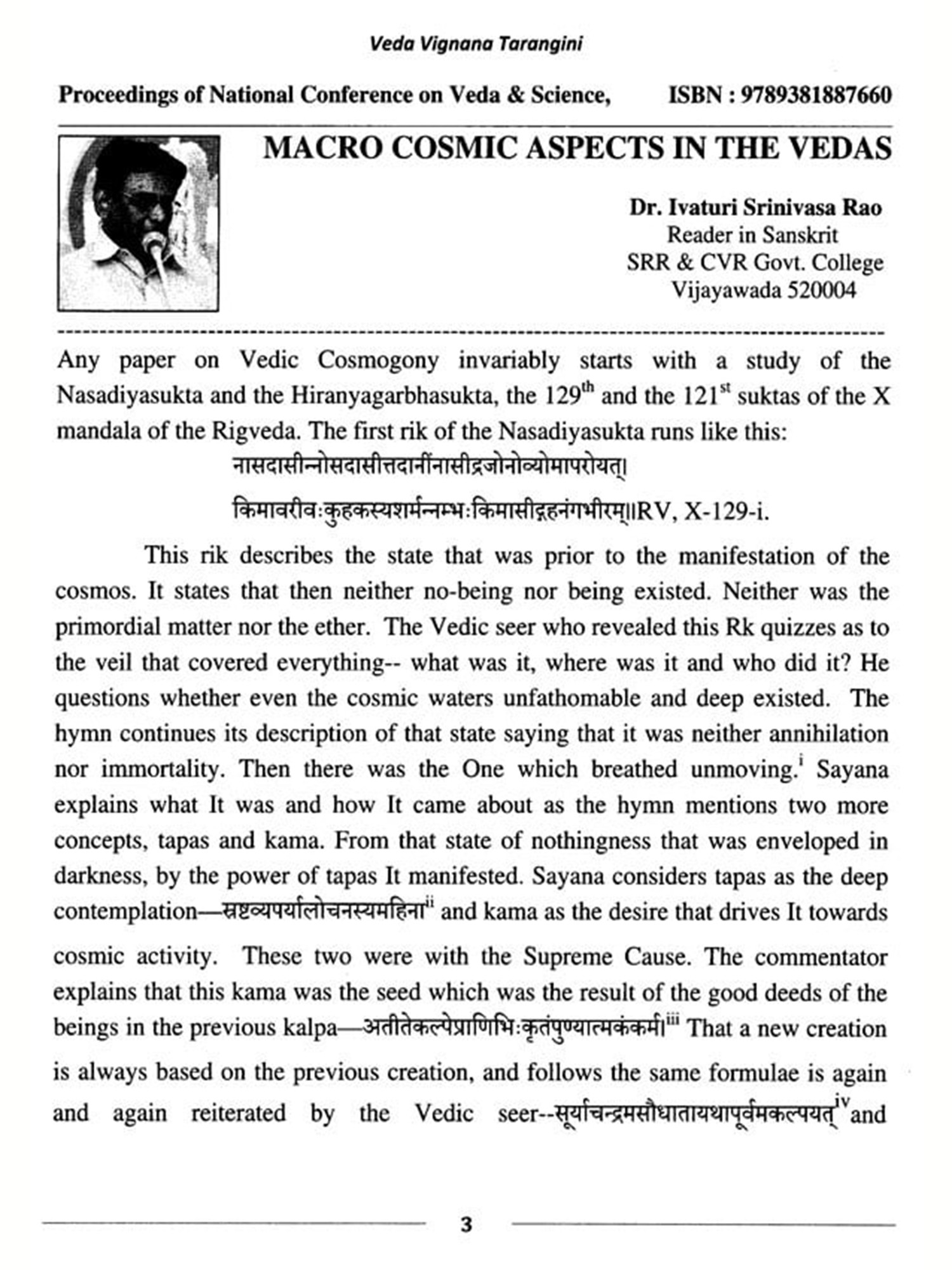 Veda Vignana Tarangini

Proceedings of National Conference on Veda & Science, ISBN : 9789381887660

MACRO COSMIC ASPECTS IN THE VEDAS

Dr. Ivaturi Srinivasa Rao
Reader in Sanskrit
SRR & CVR Govt. College
Vijayawada 520004

Any paper on Vedic Cosmogony invariably starts with a study of the Nasadiyasukta and the Hiranyagarbhasukta, the $129^{th}$ and the $121^{st}$ suktas of the X mandala of the Rigveda. The first rik of the Nasadiyasukta runs like this:

नासदासीन्नोसदासीत्तदानींनासीद्रजोनोव्योमापरोयत्।

किमावरीवःकुहकस्यशर्मन्नम्भःकिमासीद्गहनंगभीरम्॥RV, X-129-i.

This rik describes the state that was prior to the manifestation of the cosmos. It states that then neither no-being nor being existed. Neither was the primordial matter nor the ether. The Vedic seer who revealed this Rk quizzes as to the veil that covered everything-- what was it, where was it and who did it? He questions whether even the cosmic waters unfathomable and deep existed. The hymn continues its description of that state saying that it was neither annihilation nor immortality. Then there was the One which breathed unmoving.$^{i}$ Sayana explains what It was and how It came about as the hymn mentions two more concepts, tapas and kama. From that state of nothingness that was enveloped in darkness, by the power of tapas It manifested. Sayana considers tapas as the deep contemplation—स्रष्टव्यपर्यालोचनस्यमहिना$^{ii}$ and kama as the desire that drives It towards cosmic activity. These two were with the Supreme Cause. The commentator explains that this kama was the seed which was the result of the good deeds of the beings in the previous kalpa—अतीतेकल्पेप्राणिभिःकृतंपुण्यात्मकंकर्म।$^{iii}$ That a new creation is always based on the previous creation, and follows the same formulae is again and again reiterated by the Vedic seer--सूर्याचन्द्रमसौधातायथापूर्वमकल्पयत्$^{iv}$and

3